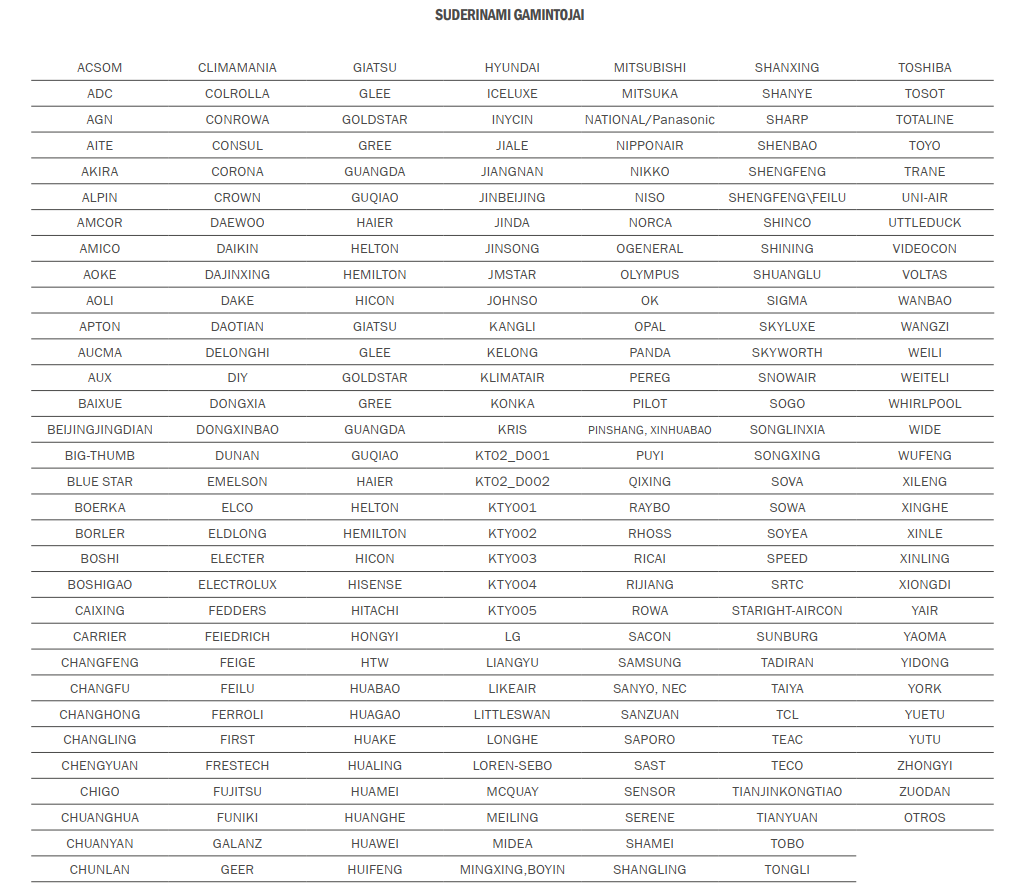 SUDERINAMI GAMINTOJAI

| | | | | | | |
|---|---|---|---|---|---|---|
| ACSOM | CLIMAMANIA | GIATSU | HYUNDAI | MITSUBISHI | SHANXING | TOSHIBA |
| ADC | COLROLLA | GLEE | ICELUXE | MITSUKA | SHANYE | TOSOT |
| AGN | CONROWA | GOLDSTAR | INYCIN | NATIONAL/Panasonic | SHARP | TOTALINE |
| AITE | CONSUL | GREE | JIALE | NIPPONAIR | SHENBAO | TOYO |
| AKIRA | CORONA | GUANGDA | JIANGNAN | NIKKO | SHENGFENG | TRANE |
| ALPIN | CROWN | GUQIAO | JINBEIJING | NISO | SHENGFENG\FEILU | UNI-AIR |
| AMCOR | DAEWOO | HAIER | JINDA | NORCA | SHINCO | UTTLEDUCK |
| AMICO | DAIKIN | HELTON | JINSONG | OGENERAL | SHINING | VIDEOCON |
| AOKE | DAJINXING | HEMILTON | JMSTAR | OLYMPUS | SHUANGLU | VOLTAS |
| AOLI | DAKE | HICON | JOHNSO | OK | SIGMA | WANBAO |
| APTON | DAOTIAN | GIATSU | KANGLI | OPAL | SKYLUXE | WANGZI |
| AUCMA | DELONGHI | GLEE | KELONG | PANDA | SKYWORTH | WEILI |
| AUX | DIY | GOLDSTAR | KLIMATAIR | PEREG | SNOWAIR | WEITELI |
| BAIXUE | DONGXIA | GREE | KONKA | PILOT | SOGO | WHIRLPOOL |
| BEIJINGJINGDIAN | DONGXINBAO | GUANGDA | KRIS | PINSHANG, XINHUABAO | SONGLINXIA | WIDE |
| BIG-THUMB | DUNAN | GUQIAO | KT02_D001 | PUYI | SONGXING | WUFENG |
| BLUE STAR | EMELSON | HAIER | KT02_D002 | QIXING | SOVA | XILENG |
| BOERKA | ELCO | HELTON | KTY001 | RAYBO | SOWA | XINGHE |
| BORLER | ELDLONG | HEMILTON | KTY002 | RHOSS | SOYEA | XINLE |
| BOSHI | ELECTER | HICON | KTY003 | RICAI | SPEED | XINLING |
| BOSHIGAO | ELECTROLUX | HISENSE | KTY004 | RIJIANG | SRTC | XIONGDI |
| CAIXING | FEDDERS | HITACHI | KTY005 | ROWA | STARIGHT-AIRCON | YAIR |
| CARRIER | FEIEDRICH | HONGYI | LG | SACON | SUNBURG | YAOMA |
| CHANGFENG | FEIGE | HTW | LIANGYU | SAMSUNG | TADIRAN | YIDONG |
| CHANGFU | FEILU | HUABAO | LIKEAIR | SANYO, NEC | TAIYA | YORK |
| CHANGHONG | FERROLI | HUAGAO | LITTLESWAN | SANZUAN | TCL | YUETU |
| CHANGLING | FIRST | HUAKE | LONGHE | SAPORO | TEAC | YUTU |
| CHENGYUAN | FRESTECH | HUALING | LOREN-SEBO | SAST | TECO | ZHONGYI |
| CHIGO | FUJITSU | HUAMEI | MCQUAY | SENSOR | TIANJINKONGTIAO | ZUODAN |
| CHUANGHUA | FUNIKI | HUANGHE | MEILING | SERENE | TIANYUAN | OTROS |
| CHUANYAN | GALANZ | HUAWEI | MIDEA | SHAMEI | TOBO | |
| CHUNLAN | GEER | HUIFENG | MINGXING,BOYIN | SHANGLING | TONGLI | |